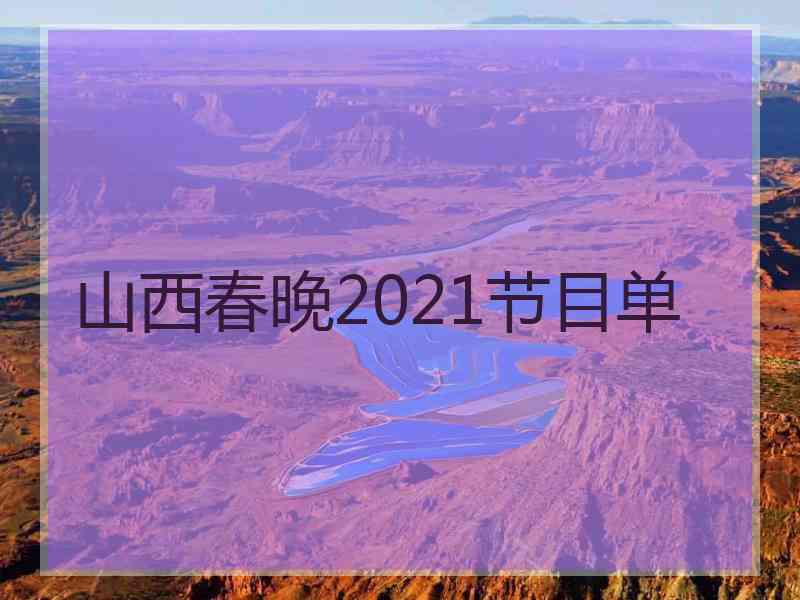 山西春晚2021节目单